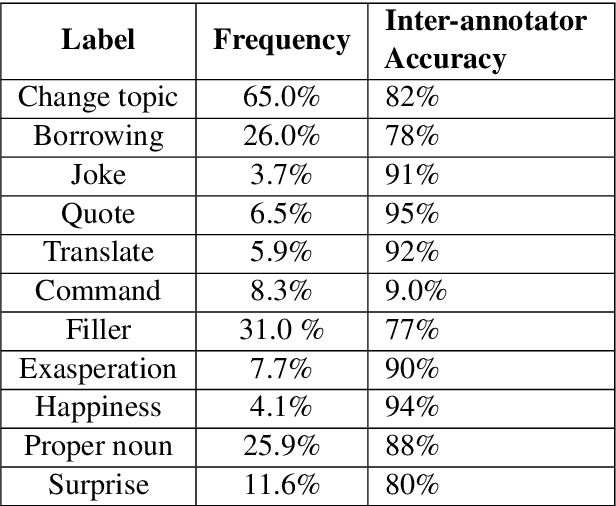 | Label | Frequency | Inter-annotator Accuracy |
|---|---|---|
| Change topic | 65.0% | 82% |
| Borrowing | 26.0% | 78% |
| Joke | 3.7% | 91% |
| Quote | 6.5% | 95% |
| Translate | 5.9% | 92% |
| Command | 8.3% | 9.0% |
| Filler | 31.0 % | 77% |
| Exasperation | 7.7% | 90% |
| Happiness | 4.1% | 94% |
| Proper noun | 25.9% | 88% |
| Surprise | 11.6% | 80% |